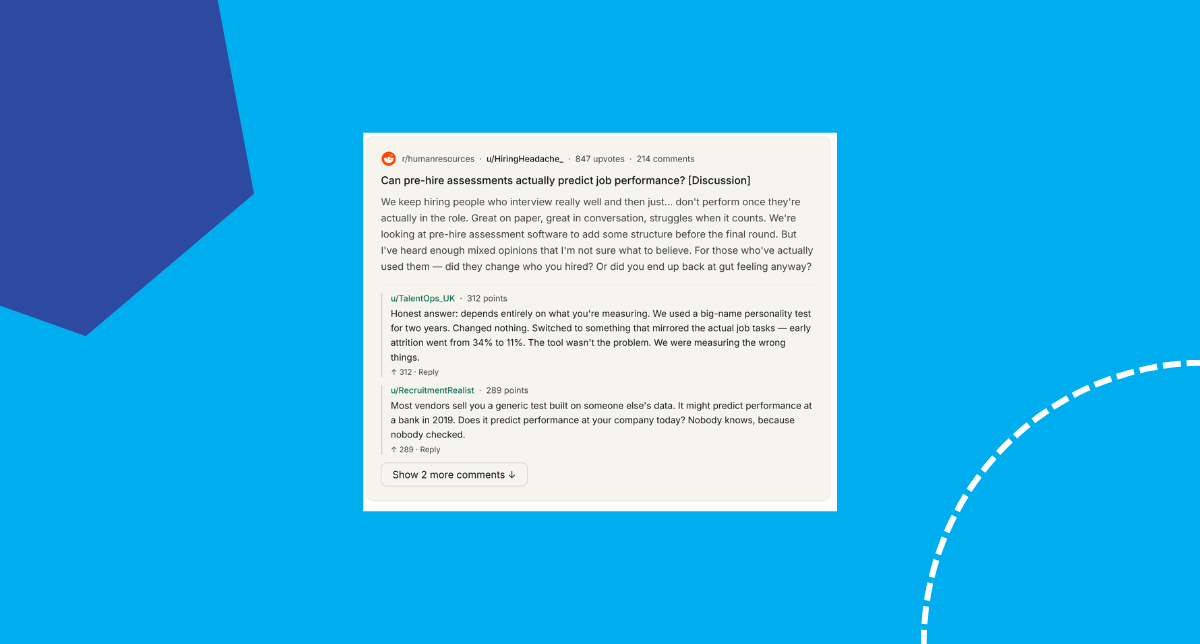 r/humanresources · u/HiringHeadache_ · 847 upvotes · 214 comments

Can pre-hire assessments actually predict job performance? [Discussion]

We keep hiring people who interview really well and then just... don't perform once they're actually in the role. Great on paper, great in conversation, struggles when it counts. We're looking at pre-hire assessment software to add some structure before the final round. But I've heard enough mixed opinions that I'm not sure what to believe. For those who've actually used them — did they change who you hired? Or did you end up back at gut feeling anyway?

u/TalentOps_UK · 312 points
Honest answer: depends entirely on what you're measuring. We used a big-name personality test for two years. Changed nothing. Switched to something that mirrored the actual job tasks — early attrition went from 34% to 11%. The tool wasn't the problem. We were measuring the wrong things.
↑ 312 · Reply

u/RecruitmentRealist · 289 points
Most vendors sell you a generic test built on someone else's data. It might predict performance at a bank in 2019. Does it predict performance at your company today? Nobody knows, because nobody checked.
↑ 289 · Reply

Show 2 more comments ↓